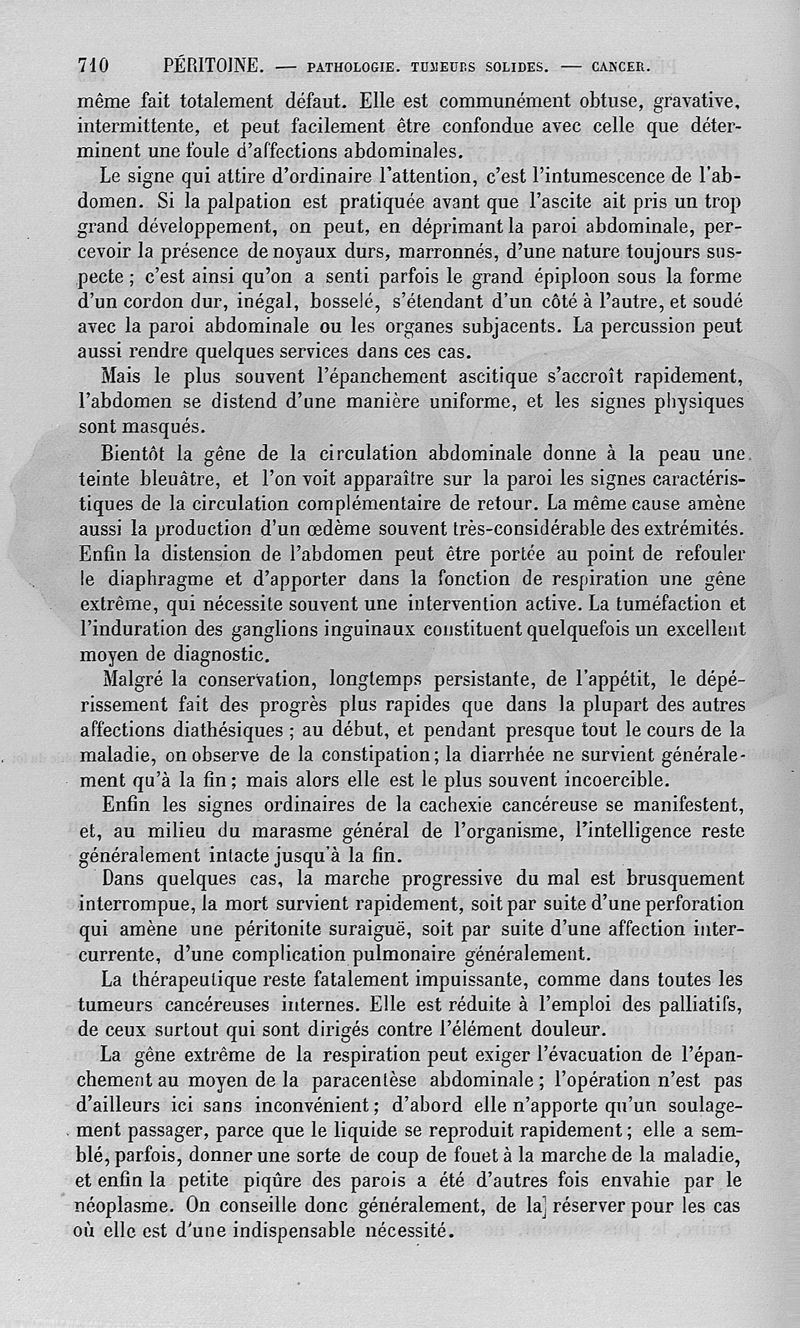 710 PÉRITOINE. — PATHOLOGIE. TUMEURS SOLIDES. — CANCER.

même fait totalement défaut. Elle est communément obtuse, gravative, intermittente, et peut facilement être confondue avec celle que déterminent une foule d'affections abdominales.

Le signe qui attire d'ordinaire l'attention, c'est l'intumescence de l'abdomen. Si la palpation est pratiquée avant que l'ascite ait pris un trop grand développement, on peut, en déprimant la paroi abdominale, percevoir la présence de noyaux durs, marronnés, d'une nature toujours suspecte ; c'est ainsi qu'on a senti parfois le grand épiploon sous la forme d'un cordon dur, inégal, bosselé, s'étendant d'un côté à l'autre, et soudé avec la paroi abdominale ou les organes subjacents. La percussion peut aussi rendre quelques services dans ces cas.

Mais le plus souvent l'épanchement ascitique s'accroît rapidement, l'abdomen se distend d'une manière uniforme, et les signes physiques sont masqués.

Bientôt la gêne de la circulation abdominale donne à la peau une teinte bleuâtre, et l'on voit apparaître sur la paroi les signes caractéristiques de la circulation complémentaire de retour. La même cause amène aussi la production d'un œdème souvent très-considérable des extrémités. Enfin la distension de l'abdomen peut être portée au point de refouler le diaphragme et d'apporter dans la fonction de respiration une gêne extrême, qui nécessite souvent une intervention active. La tuméfaction et l'induration des ganglions inguinaux constituent quelquefois un excellent moyen de diagnostic.

Malgré la conservation, longtemps persistante, de l'appétit, le dépérissement fait des progrès plus rapides que dans la plupart des autres affections diathésiques ; au début, et pendant presque tout le cours de la maladie, on observe de la constipation ; la diarrhée ne survient généralement qu'à la fin ; mais alors elle est le plus souvent incoercible.

Enfin les signes ordinaires de la cachexie cancéreuse se manifestent, et, au milieu du marasme général de l'organisme, l'intelligence reste généralement intacte jusqu'à la fin.

Dans quelques cas, la marche progressive du mal est brusquement interrompue, la mort survient rapidement, soit par suite d'une perforation qui amène une péritonite suraiguë, soit par suite d'une affection intercurrente, d'une complication pulmonaire généralement.

La thérapeutique reste fatalement impuissante, comme dans toutes les tumeurs cancéreuses internes. Elle est réduite à l'emploi des palliatifs, de ceux surtout qui sont dirigés contre l'élément douleur.

La gêne extrême de la respiration peut exiger l'évacuation de l'épanchement au moyen de la paracentèse abdominale ; l'opération n'est pas d'ailleurs ici sans inconvénient ; d'abord elle n'apporte qu'un soulagement passager, parce que le liquide se reproduit rapidement ; elle a semblé, parfois, donner une sorte de coup de fouet à la marche de la maladie, et enfin la petite piqûre des parois a été d'autres fois envahie par le néoplasme. On conseille donc généralement, de la] réserver pour les cas où elle est d'une indispensable nécessité.